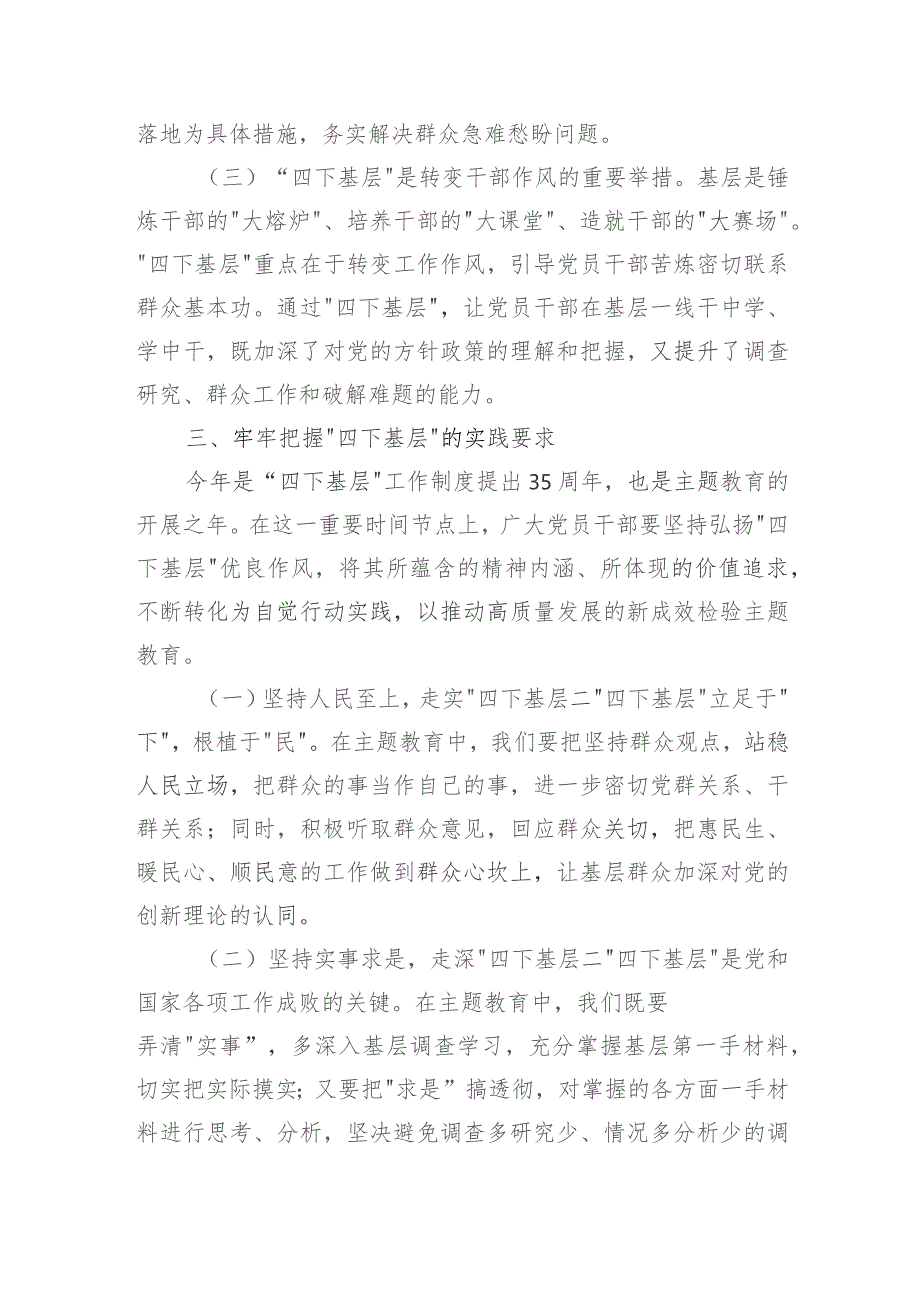 落地为具体措施，务实解决群众急难愁盼问题。

（三）“四下基层"是转变干部作风的重要举措。基层是锤炼干部的"大熔炉"、培养干部的"大课堂"、造就干部的"大赛场"。"四下基层"重点在于转变工作作风，引导党员干部苦炼密切联系群众基本功。通过"四下基层"，让党员干部在基层一线干中学、学中干，既加深了对党的方针政策的理解和把握，又提升了调查研究、群众工作和破解难题的能力。

三、牢牢把握"四下基层"的实践要求

今年是“四下基层"工作制度提出35周年，也是主题教育的开展之年。在这一重要时间节点上，广大党员干部要坚持弘扬"四下基层"优良作风，将其所蕴含的精神内涵、所体现的价值追求，不断转化为自觉行动实践，以推动高质量发展的新成效检验主题教育。

（一）坚持人民至上，走实"四下基层二"四下基层"立足于"下"，根植于"民"。在主题教育中，我们要把坚持群众观点，站稳人民立场，把群众的事当作自己的事，进一步密切党群关系、干群关系；同时，积极听取群众意见，回应群众关切，把惠民生、暖民心、顺民意的工作做到群众心坎上，让基层群众加深对党的创新理论的认同。

（二）坚持实事求是，走深"四下基层二"四下基层"是党和国家各项工作成败的关键。在主题教育中，我们既要弄清"实事”，多深入基层调查学习，充分掌握基层第一手材料，切实把实际摸实；又要把"求是”搞透彻，对掌握的各方面一手材料进行思考、分析，坚决避免调查多研究少、情况多分析少的调